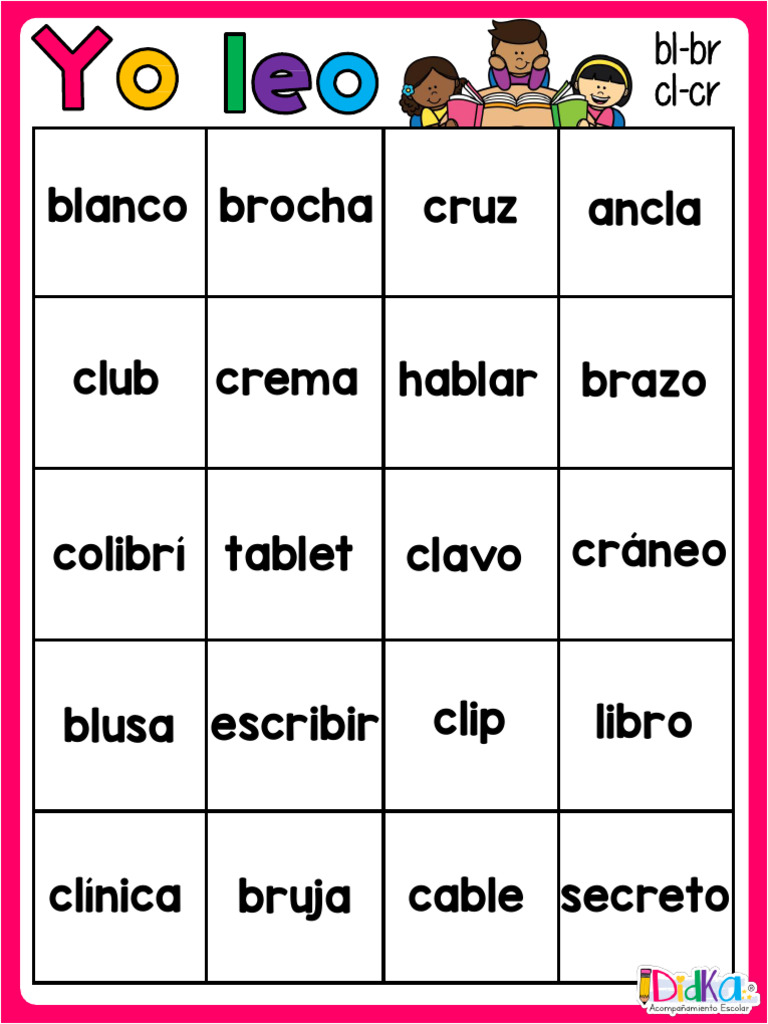 Yo leo

bl-br
cl-cr

| blanco | brocha | cruz | ancla |
|---|---|---|---|
| club | crema | hablar | brazo |
| colibrí | tablet | clavo | cráneo |
| blusa | escribir | clip | libro |
| clínica | bruja | cable | secreto |

DidKa®
Acompañamiento Escolar